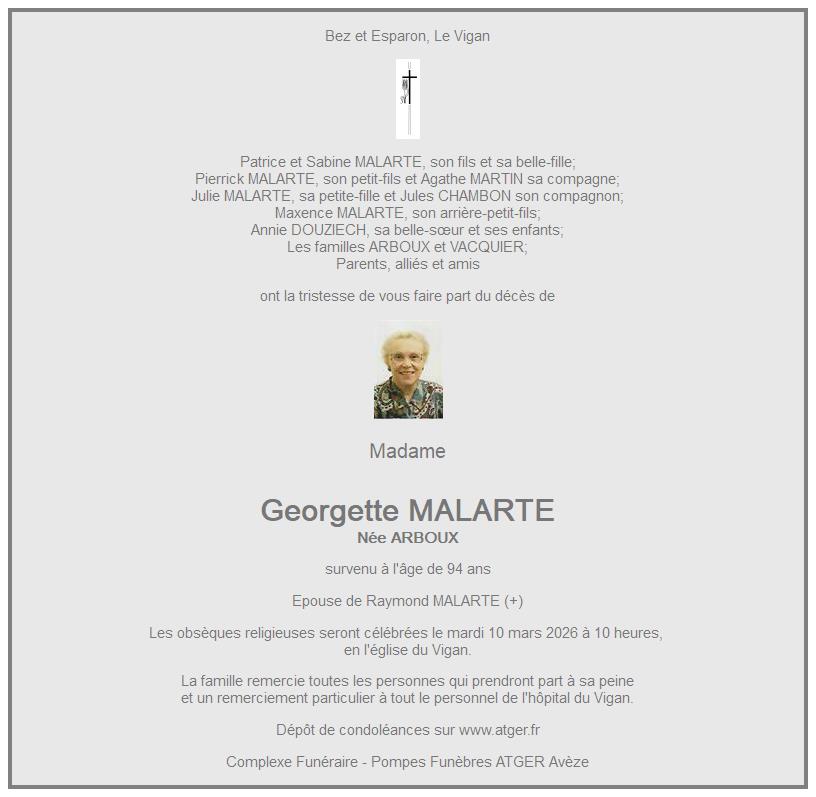 Bez et Esparon, Le Vigan

Patrice et Sabine MALARTE, son fils et sa belle-fille;
Pierrick MALARTE, son petit-fils et Agathe MARTIN sa compagne;
Julie MALARTE, sa petite-fille et Jules CHAMBON son compagnon;
Maxence MALARTE, son arrière-petit-fils;
Annie DOUZIECH, sa belle-sœur et ses enfants;
Les familles ARBOUX et VACQUIER;
Parents, alliés et amis

ont la tristesse de vous faire part du décès de

Madame

Georgette MALARTE
Née ARBOUX

survenu à l'âge de 94 ans

Epouse de Raymond MALARTE (+)

Les obsèques religieuses seront célébrées le mardi 10 mars 2026 à 10 heures, en l'église du Vigan.

La famille remercie toutes les personnes qui prendront part à sa peine et un remerciement particulier à tout le personnel de l'hôpital du Vigan.

Dépôt de condoléances sur www.atger.fr

Complexe Funéraire - Pompes Funèbres ATGER Avèze